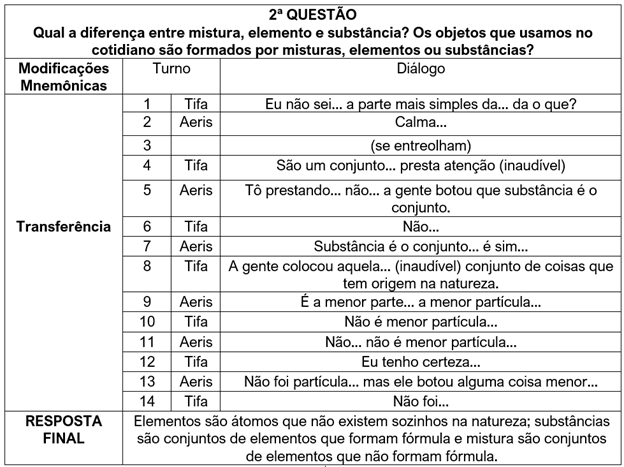 | 2ª QUESTÃO Qual a diferença entre mistura, elemento e substância? Os objetos que usamos no cotidiano são formados por misturas, elementos ou substâncias? | | | |
|---|---|---|---|
| Modificações Mnemônicas | Turno | | Diálogo |
| Transferência | 1 | Tifa | Eu não sei... a parte mais simples da... da o que? |
| | 2 | Aeris | Calma... |
| | 3 | | (se entreolham) |
| | 4 | Tifa | São um conjunto... presta atenção (inaudível) |
| | 5 | Aeris | Tô prestando... não... a gente botou que substância é o conjunto. |
| | 6 | Tifa | Não... |
| | 7 | Aeris | Substância é o conjunto... é sim... |
| | 8 | Tifa | A gente colocou aquela... (inaudível) conjunto de coisas que tem origem na natureza. |
| | 9 | Aeris | É a menor parte... a menor partícula... |
| | 10 | Tifa | Não é menor partícula... |
| | 11 | Aeris | Não... não é menor partícula... |
| | 12 | Tifa | Eu tenho certeza... |
| | 13 | Aeris | Não foi partícula... mas ele botou alguma coisa menor... |
| | 14 | Tifa | Não foi... |
| RESPOSTA FINAL | Elementos são átomos que não existem sozinhos na natureza; substâncias são conjuntos de elementos que formam fórmula e mistura são conjuntos de elementos que não formam fórmula. | | |